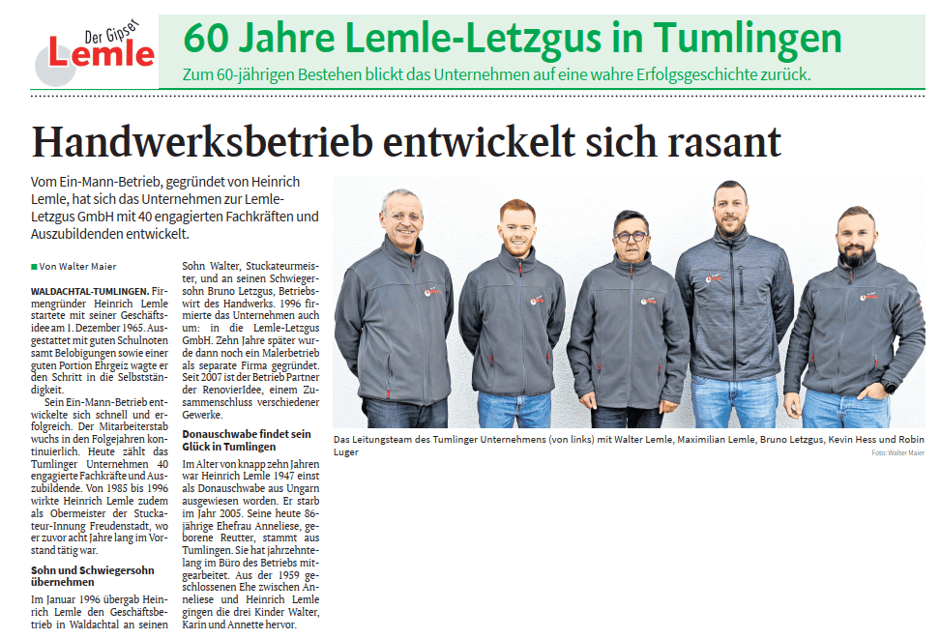 Der Gipser
Lemle

60 Jahre Lemle-Letzgus in Tumlingen

Zum 60-jährigen Bestehen blickt das Unternehmen auf eine wahre Erfolgsgeschichte zurück.

Handwerksbetrieb entwickelt sich rasant

Vom Ein-Mann-Betrieb, gegründet von Heinrich Lemle, hat sich das Unternehmen zur Lemle-Letzgus GmbH mit 40 engagierten Fachkräften und Auszubildenden entwickelt.

Von Walter Maier

WALDACHTAL-TUMLINGEN. Firmengründer Heinrich Lemle startete mit seiner Geschäftsidee am 1. Dezember 1965. Ausgestattet mit guten Schulnoten samt Belobigungen sowie einer guten Portion Ehrgeiz wagte er den Schritt in die Selbstständigkeit.

Sein Ein-Mann-Betrieb entwickelte sich schnell und erfolgreich. Der Mitarbeiterstab wuchs in den Folgejahren kontinuierlich. Heute zählt das Tumlinger Unternehmen 40 engagierte Fachkräfte und Auszubildende. Von 1985 bis 1996 wirkte Heinrich Lemle zudem als Obermeister der Stuckateur-Innung Freudenstadt, wo er zuvor acht Jahre lang im Vorstand tätig war.

Sohn und Schwiegersohn übernehmen

Im Januar 1996 übergab Heinrich Lemle den Geschäftsbetrieb in Waldachtal an seinen Sohn Walter, Stuckateurmeister, und an seinen Schwiegersohn Bruno Letzgus, Betriebswirt des Handwerks. 1996 firmierte das Unternehmen auch um: in die Lemle-Letzgus GmbH. Zehn Jahre später wurde dann noch ein Malerbetrieb als separate Firma gegründet. Seit 2007 ist der Betrieb Partner der RenovierIdee, einem Zusammenschluss verschiedener Gewerke.

Donauschwabe findet sein Glück in Tumlingen

Im Alter von knapp zehn Jahren war Heinrich Lemle 1947 einst als Donauschwabe aus Ungarn ausgewiesen worden. Er starb im Jahr 2005. Seine heute 86-jährige Ehefrau Anneliese, geborene Reutter, stammt aus Tumlingen. Sie hat jahrzehntelang im Büro des Betriebs mitgearbeitet. Aus der 1959 geschlossenen Ehe zwischen Anneliese und Heinrich Lemle gingen die drei Kinder Walter, Karin und Annette hervor.

Das Leitungsteam des Tumlinger Unternehmens (von links) mit Walter Lemle, Maximilian Lemle, Bruno Letzgus, Kevin Hess und Robin Luger
Foto: Walter Maier